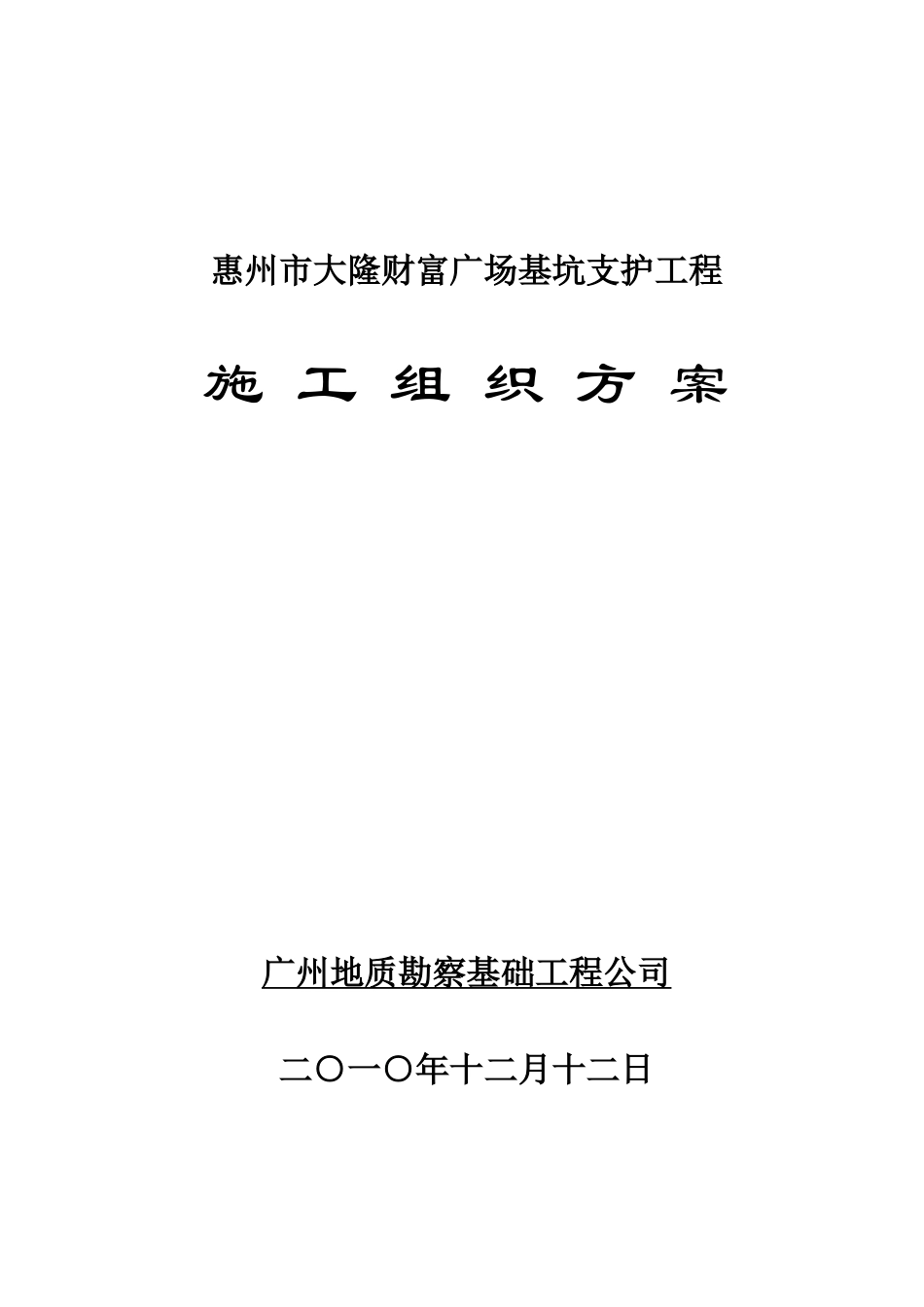 惠州市大隆财富广场基坑支护工程

施 工 组 织 方 案

广州地质勘察基础工程公司

二〇一〇年十二月十二日